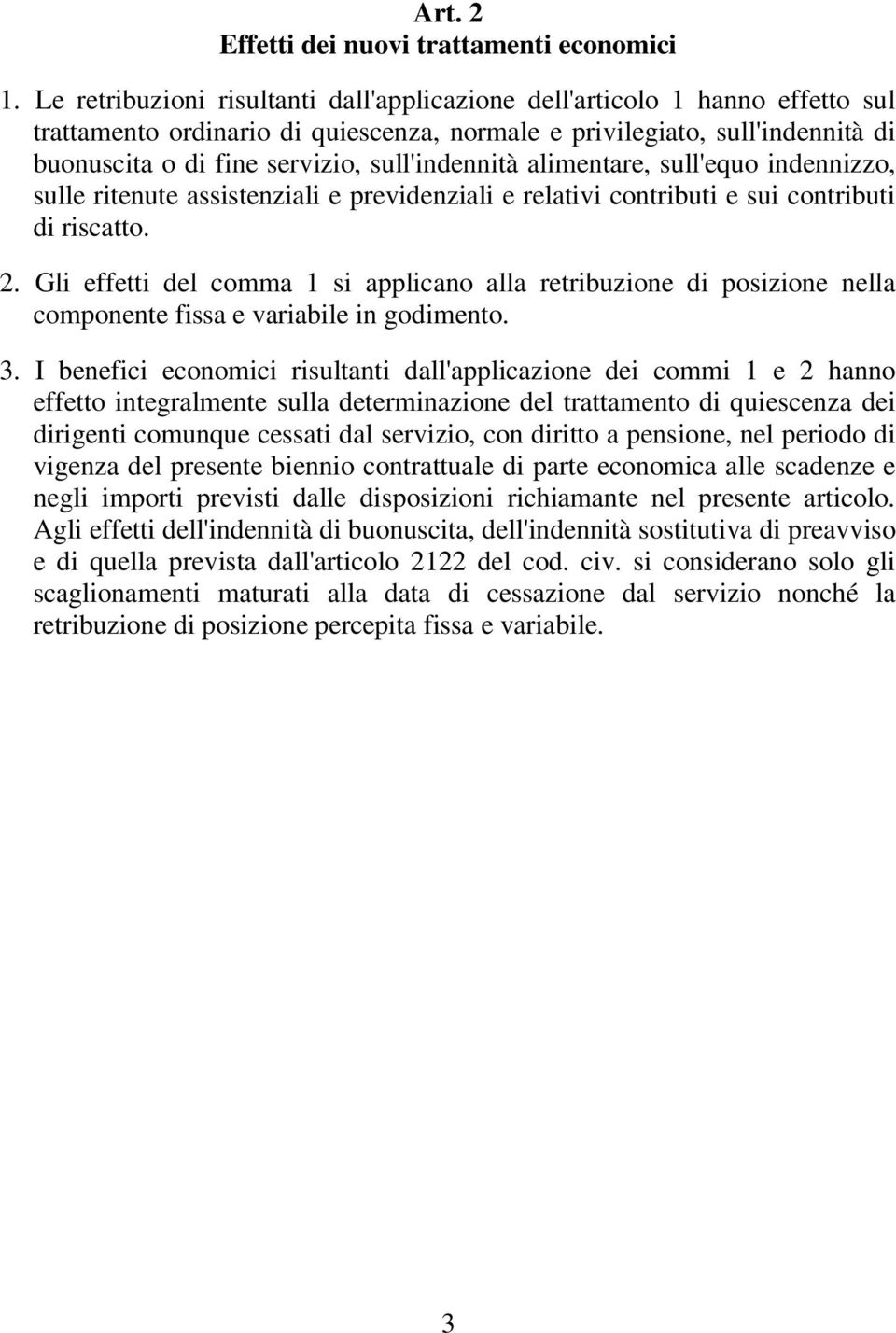 Art. 2
Effetti dei nuovi trattamenti economici

1. Le retribuzioni risultanti dall'applicazione dell'articolo 1 hanno effetto sul trattamento ordinario di quiescenza, normale e privilegiato, sull'indennità di buonuscita o di fine servizio, sull'indennità alimentare, sull'equo indennizzo, sulle ritenute assistenziali e previdenziali e relativi contributi e sui contributi di riscatto.

2. Gli effetti del comma 1 si applicano alla retribuzione di posizione nella componente fissa e variabile in godimento.

3. I benefici economici risultanti dall'applicazione dei commi 1 e 2 hanno effetto integralmente sulla determinazione del trattamento di quiescenza dei dirigenti comunque cessati dal servizio, con diritto a pensione, nel periodo di vigenza del presente biennio contrattuale di parte economica alle scadenze e negli importi previsti dalle disposizioni richiamante nel presente articolo. Agli effetti dell'indennità di buonuscita, dell'indennità sostitutiva di preavviso e di quella prevista dall'articolo 2122 del cod. civ. si considerano solo gli scaglionamenti maturati alla data di cessazione dal servizio nonché la retribuzione di posizione percepita fissa e variabile.

3